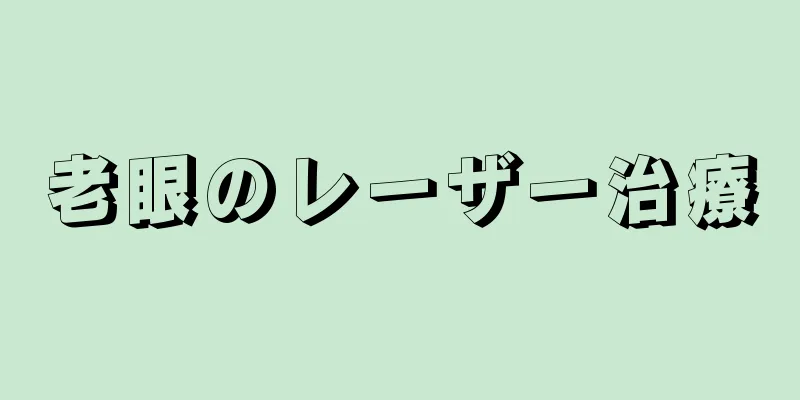 老眼のレーザー治療